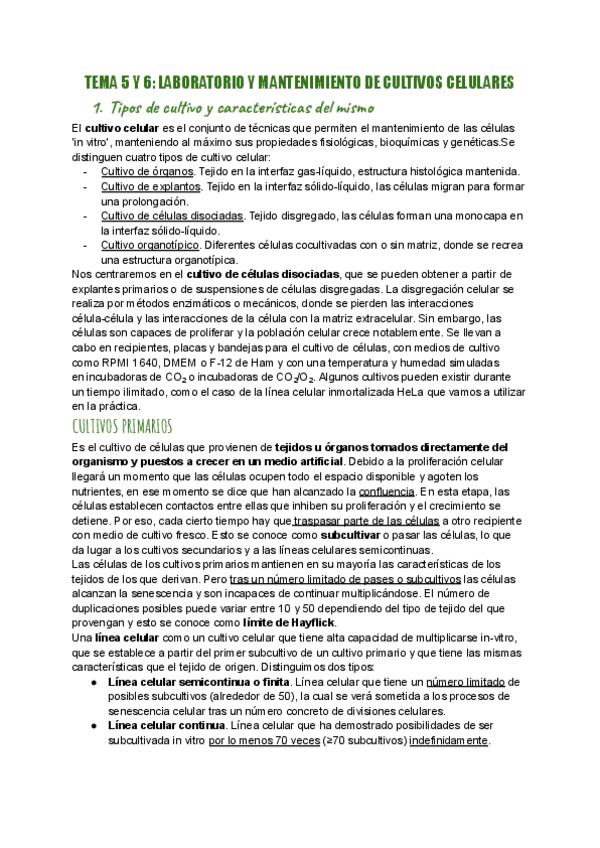 TEMA 5 Y 6: LABORATORIO Y MANTENIMIENTO DE CULTIVOS CELULARES

1. Tipos de cultivo y características del mismo

El cultivo celular es el conjunto de técnicas que permiten el mantenimiento de las células 'in vitro', manteniendo al máximo sus propiedades fisiológicas, bioquímicas y genéticas.Se distinguen cuatro tipos de cultivo celular:
- Cultivo de órganos. Tejido en la interfaz gas-líquido, estructura histológica mantenida.
- Cultivo de explantos. Tejido en la interfaz sólido-líquido, las células migran para formar una prolongación.
- Cultivo de células disociadas. Tejido disgregado, las células forman una monocapa en la interfaz sólido-líquido.
- Cultivo organotípico. Diferentes células cocultivadas con o sin matriz, donde se recrea una estructura organotípica.

Nos centraremos en el cultivo de células disociadas, que se pueden obtener a partir de explantes primarios o de suspensiones de células disgregadas. La disgregación celular se realiza por métodos enzimáticos o mecánicos, donde se pierden las interacciones célula-célula y las interacciones de la célula con la matriz extracelular. Sin embargo, las células son capaces de proliferar y la población celular crece notablemente. Se llevan a cabo en recipientes, placas y bandejas para el cultivo de células, con medios de cultivo como RPMI 1640, DMEM o F-12 de Ham y con una temperatura y humedad simuladas en incubadoras de $CO_2$ o incubadoras de $CO_2/O_2$. Algunos cultivos pueden existir durante un tiempo ilimitado, como el caso de la línea celular inmortalizada HeLa que vamos a utilizar en la práctica.

CULTIVOS PRIMARIOS

Es el cultivo de células que provienen de tejidos u órganos tomados directamente del organismo y puestos a crecer en un medio artificial. Debido a la proliferación celular llegará un momento que las células ocupen todo el espacio disponible y agoten los nutrientes, en ese momento se dice que han alcanzado la confluencia. En esta etapa, las células establecen contactos entre ellas que inhiben su proliferación y el crecimiento se detiene. Por eso, cada cierto tiempo hay que traspasar parte de las células a otro recipiente con medio de cultivo fresco. Esto se conoce como subcultivar o pasar las células, lo que da lugar a los cultivos secundarios y a las líneas celulares semicontinuas.
Las células de los cultivos primarios mantienen en su mayoría las características de los tejidos de los que derivan. Pero tras un número limitado de pases o subcultivos las células alcanzan la senescencia y son incapaces de continuar multiplicándose. El número de duplicaciones posibles puede variar entre 10 y 50 dependiendo del tipo de tejido del que provengan y esto se conoce como límite de Hayflick.
Una línea celular como un cultivo celular que tiene alta capacidad de multiplicarse in-vitro, que se establece a partir del primer subcultivo de un cultivo primario y que tiene las mismas características que el tejido de origen. Distinguimos dos tipos:
● Línea celular semicontinua o finita. Línea celular que tiene un número limitado de posibles subcultivos (alrededor de 50), la cual se verá sometida a los procesos de senescencia celular tras un número concreto de divisiones celulares.
● Línea celular continua. Línea celular que ha demostrado posibilidades de ser subcultivada in vitro por lo menos 70 veces (≥70 subcultivos) indefinidamente.